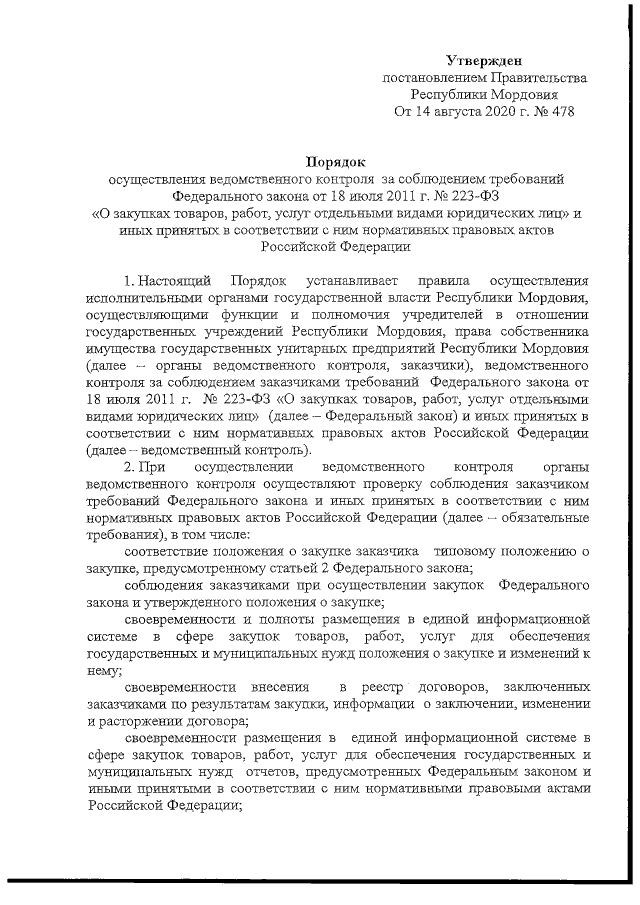 Утвержден
постановлением Правительства
Республики Мордовия
От 14 августа 2020 г. № 478

Порядок
осуществления ведомственного контроля за соблюдением требований Федерального закона от 18 июля 2011 г. № 223-ФЗ «О закупках товаров, работ, услуг отдельными видами юридических лиц» и иных принятых в соответствии с ним нормативных правовых актов Российской Федерации

1. Настоящий Порядок устанавливает правила осуществления исполнительными органами государственной власти Республики Мордовия, осуществляющими функции и полномочия учредителей в отношении государственных учреждений Республики Мордовия, права собственника имущества государственных унитарных предприятий Республики Мордовия (далее – органы ведомственного контроля, заказчики), ведомственного контроля за соблюдением заказчиками требований Федерального закона от 18 июля 2011 г. № 223-ФЗ «О закупках товаров, работ, услуг отдельными видами юридических лиц» (далее – Федеральный закон) и иных принятых в соответствии с ним нормативных правовых актов Российской Федерации (далее – ведомственный контроль).

2. При осуществлении ведомственного контроля органы ведомственного контроля осуществляют проверку соблюдения заказчиком требований Федерального закона и иных принятых в соответствии с ним нормативных правовых актов Российской Федерации (далее – обязательные требования), в том числе:

соответствие положения о закупке заказчика типовому положению о закупке, предусмотренному статьей 2 Федерального закона;

соблюдения заказчиками при осуществлении закупок Федерального закона и утвержденного положения о закупке;

своевременности и полноты размещения в единой информационной системе в сфере закупок товаров, работ, услуг для обеспечения государственных и муниципальных нужд положения о закупке и изменений к нему;

своевременности внесения в реестр договоров, заключенных заказчиками по результатам закупки, информации о заключении, изменении и расторжении договора;

своевременности размещения в единой информационной системе в сфере закупок товаров, работ, услуг для обеспечения государственных и муниципальных нужд отчетов, предусмотренных Федеральным законом и иными принятыми в соответствии с ним нормативными правовыми актами Российской Федерации;